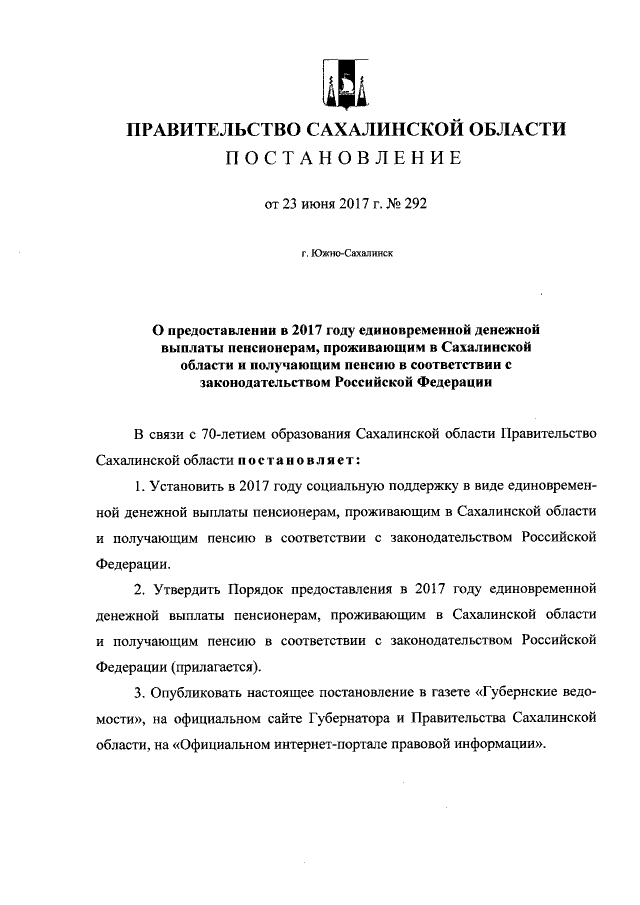 ПРАВИТЕЛЬСТВО САХАЛИНСКОЙ ОБЛАСТИ
ПОСТАНОВЛЕНИЕ

от 23 июня 2017 г. № 292

г. Южно-Сахалинск

О предоставлении в 2017 году единовременной денежной выплаты пенсионерам, проживающим в Сахалинской области и получающим пенсию в соответствии с законодательством Российской Федерации

В связи с 70-летием образования Сахалинской области Правительство Сахалинской области постановляет:

1. Установить в 2017 году социальную поддержку в виде единовременной денежной выплаты пенсионерам, проживающим в Сахалинской области и получающим пенсию в соответствии с законодательством Российской Федерации.

2. Утвердить Порядок предоставления в 2017 году единовременной денежной выплаты пенсионерам, проживающим в Сахалинской области и получающим пенсию в соответствии с законодательством Российской Федерации (прилагается).

3. Опубликовать настоящее постановление в газете «Губернские ведомости», на официальном сайте Губернатора и Правительства Сахалинской области, на «Официальном интернет-портале правовой информации».